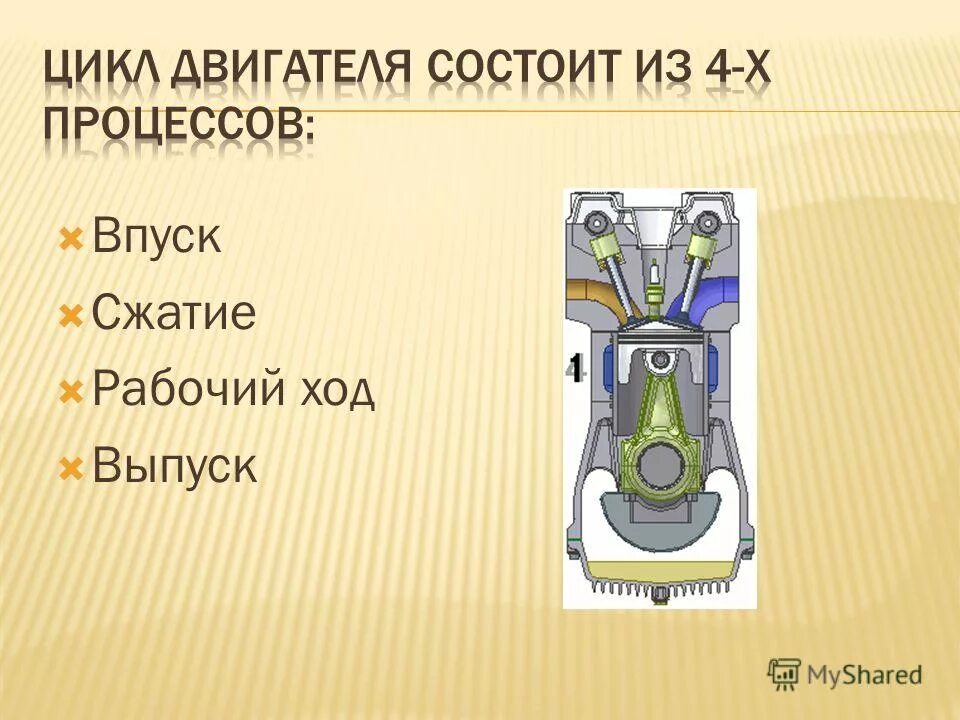 ЦИКЛ ДВИГАТЕЛЯ СОСТОИТ ИЗ 4-Х ПРОЦЕССОВ:

Впуск
Сжатие
Рабочий ход
Выпуск

1

MyShared